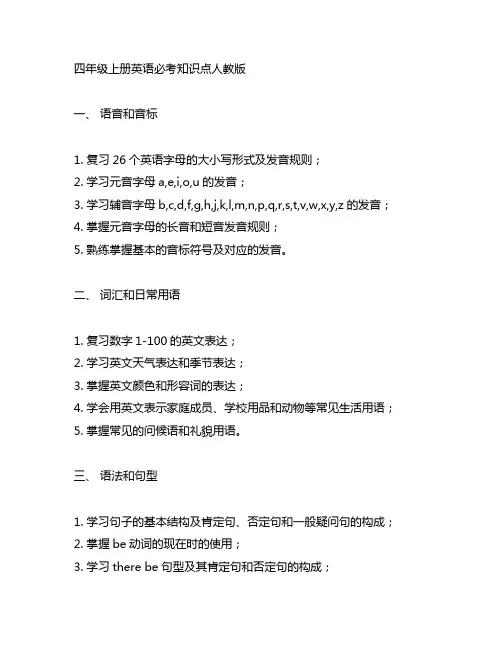 四年级上册英语必考知识点人教版

一、 语音和音标

1. 复习 26 个英语字母的大小写形式及发音规则；
2. 学习元音字母 a,e,i,o,u 的发音；
3. 学习辅音字母 b,c,d,f,g,h,j,k,l,m,n,p,q,r,s,t,v,w,x,y,z 的发音；
4. 掌握元音字母的长音和短音发音规则；
5. 熟练掌握基本的音标符号及对应的发音。

二、 词汇和日常用语

1. 复习数字 1-100 的英文表达；
2. 学习英文天气表达和季节表达；
3. 掌握英文颜色和形容词的表达；
4. 学会用英文表示家庭成员、学校用品和动物等常见生活用语；
5. 掌握常见的问候语和礼貌用语。

三、 语法和句型

1. 学习句子的基本结构及肯定句、否定句和一般疑问句的构成；
2. 掌握 be 动词的现在时的使用；
3. 学习 there be 句型及其肯定句和否定句的构成；